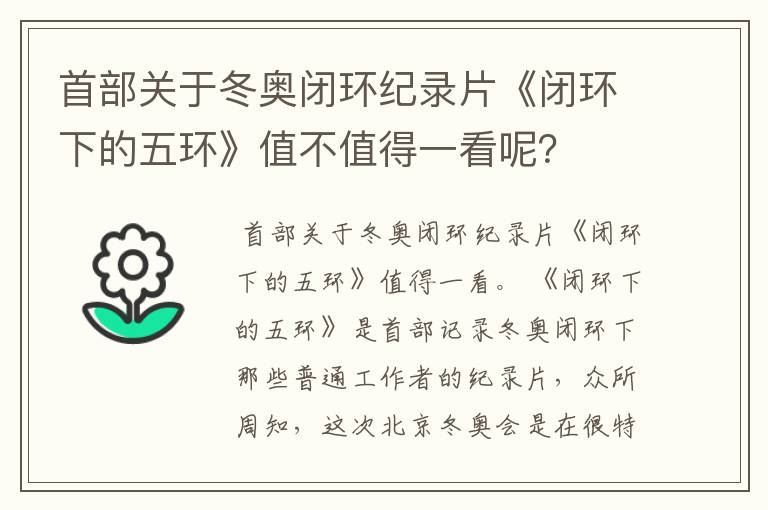 首部关于冬奥闭环纪录片《闭环下的五环》值不值得一看呢？

首部关于冬奥闭环纪录片《闭环下的五环》值得一看。《闭环下的五环》是首部记录冬奥闭环下那些普通工作者的纪录片，众所周知，这次北京冬奥会是在很特